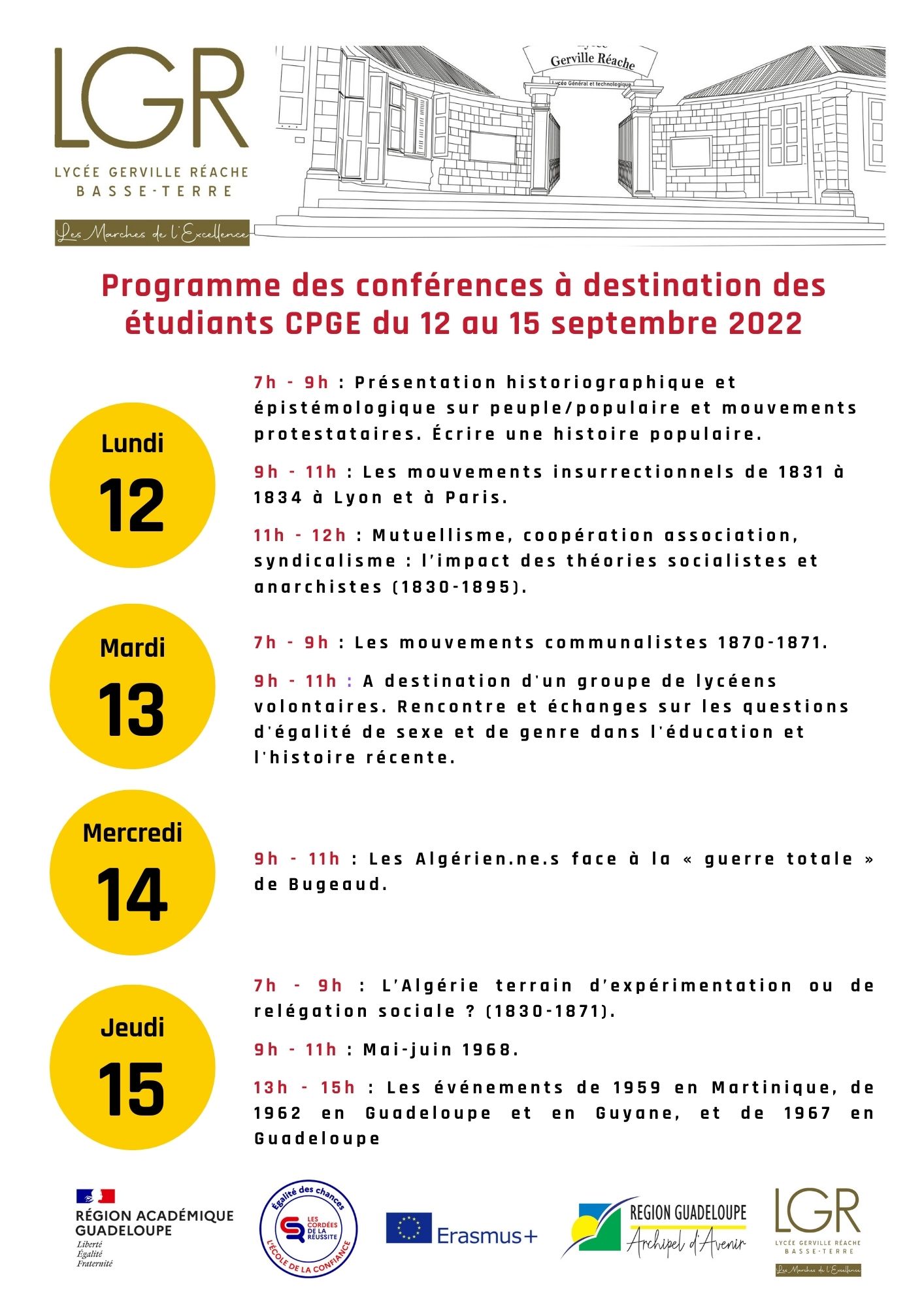 LGR
LYCÉE GERVILLE RÉACHE
BASSE-TERRE

Les Marches de l'Excellence

Gerville Réache
Lycée Général et technologique

Programme des conférences à destination des étudiants CPGE du 12 au 15 septembre 2022

Lundi
12

7h - 9h : Présentation historiographique et épistémologique sur peuple/populaire et mouvements protestataires. Écrire une histoire populaire.

9h - 11h : Les mouvements insurrectionnels de 1831 à 1834 à Lyon et à Paris.

11h - 12h : Mutuellisme, coopération association, syndicalisme : l'impact des théories socialistes et anarchistes (1830-1895).

Mardi
13

7h - 9h : Les mouvements communalistes 1870-1871.

9h - 11h : A destination d'un groupe de lycéens volontaires. Rencontre et échanges sur les questions d'égalité de sexe et de genre dans l'éducation et l'histoire récente.

Mercredi
14

9h - 11h : Les Algérien.ne.s face à la « guerre totale » de Bugeaud.

Jeudi
15

7h - 9h : L'Algérie terrain d'expérimentation ou de relégation sociale ? (1830-1871).

9h - 11h : Mai-juin 1968.

13h - 15h : Les événements de 1959 en Martinique, de 1962 en Guadeloupe et en Guyane, et de 1967 en Guadeloupe

RÉGION ACADÉMIQUE
GUADELOUPE
Liberté
Égalité
Fraternité

Égalité des chances
LES CORDÉES DE LA RÉUSSITE
L'ÉCOLE DE LA CONFIANCE

Erasmus+

REGION GUADELOUPE
Archipel d'Avenir

LGR
LYCÉE GERVILLE RÉACHE
BASSE-TERRE
Les Marches de l'Excellence